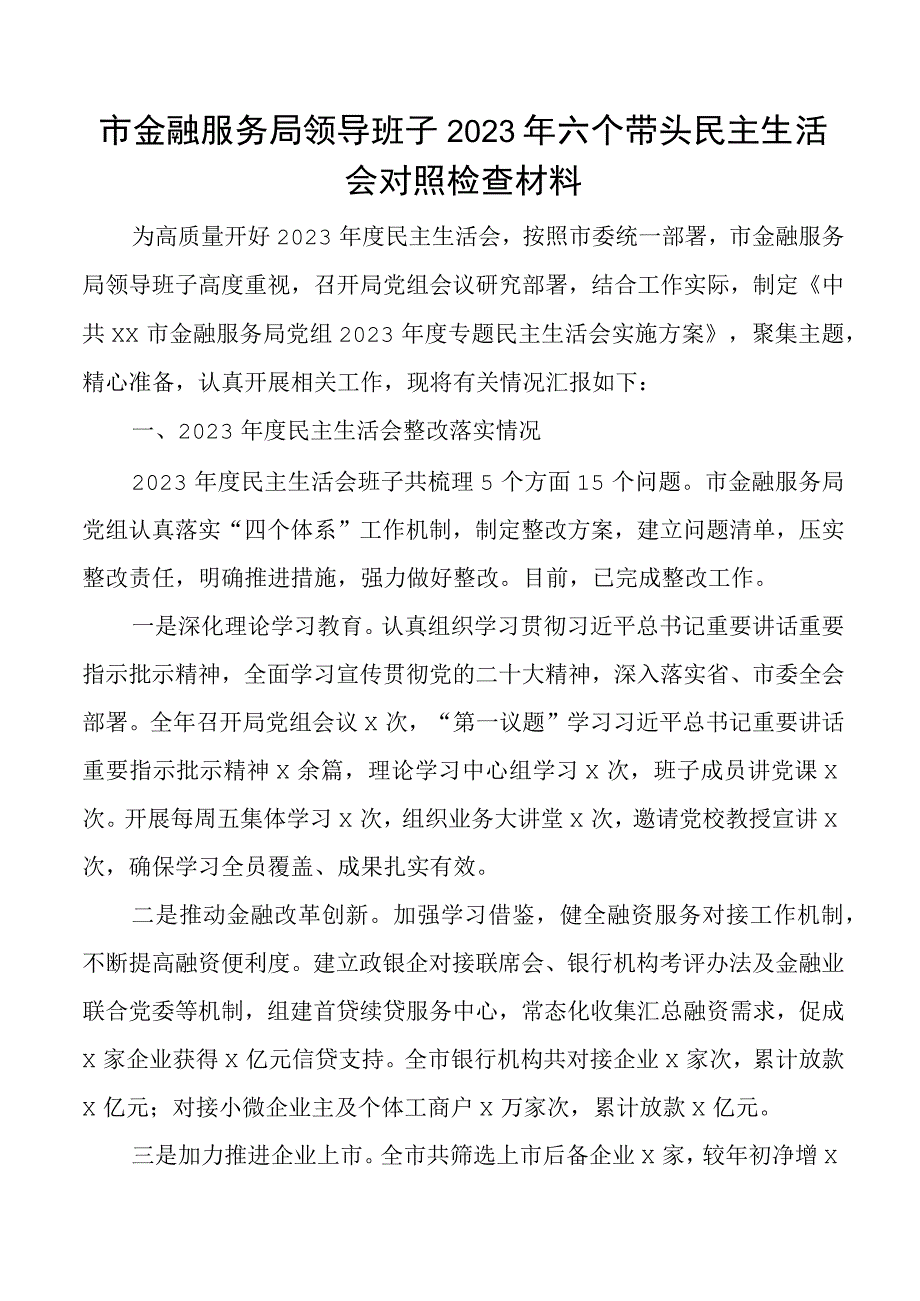 市金融服务局领导班子2023年六个带头民主生活会对照检查材料

为高质量开好2023年度民主生活会，按照市委统一部署，市金融服务局领导班子高度重视，召开局党组会议研究部署，结合工作实际，制定《中共XX市金融服务局党组2023年度专题民主生活会实施方案》，聚集主题，精心准备，认真开展相关工作，现将有关情况汇报如下：

一、2023年度民主生活会整改落实情况

2023年度民主生活会班子共梳理5个方面15个问题。市金融服务局党组认真落实“四个体系”工作机制，制定整改方案，建立问题清单，压实整改责任，明确推进措施，强力做好整改。目前，已完成整改工作。

一是深化理论学习教育。认真组织学习贯彻习近平总书记重要讲话重要指示批示精神，全面学习宣传贯彻党的二十大精神，深入落实省、市委全会部署。全年召开局党组会议X次，“第一议题”学习习近平总书记重要讲话重要指示批示精神X余篇，理论学习中心组学习X次，班子成员讲党课X次。开展每周五集体学习X次，组织业务大讲堂X次，邀请党校教授宣讲X次，确保学习全员覆盖、成果扎实有效。

二是推动金融改革创新。加强学习借鉴，健全融资服务对接工作机制，不断提高融资便利度。建立政银企对接联席会、银行机构考评办法及金融业联合党委等机制，组建首贷续贷服务中心，常态化收集汇总融资需求，促成X家企业获得X亿元信贷支持。全市银行机构共对接企业X家次，累计放款X亿元；对接小微企业主及个体工商户X万家次，累计放款X亿元。

三是加力推进企业上市。全市共筛选上市后备企业X家，较年初净增X